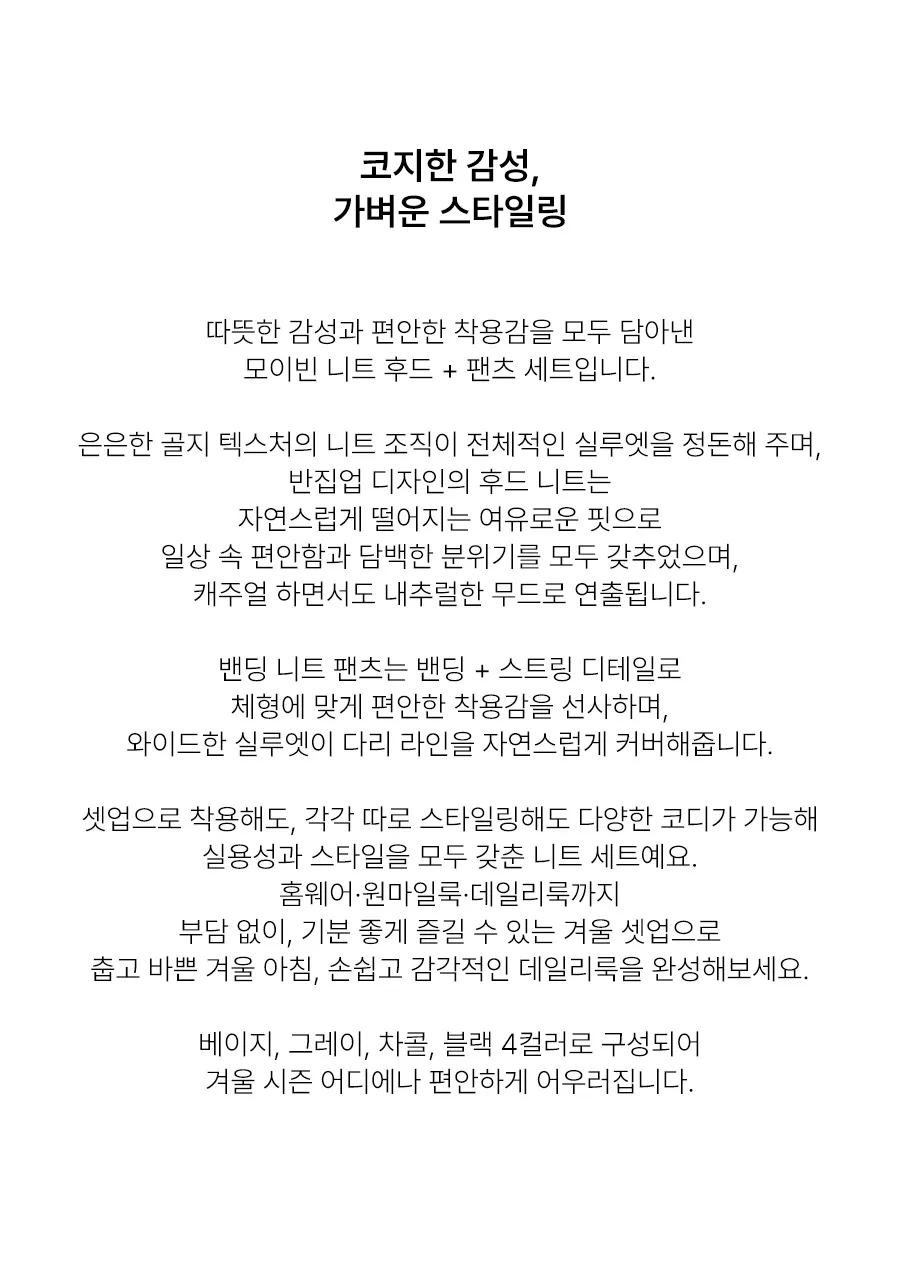 코지한 감성,
가벼운 스타일링

따뜻한 감성과 편안한 착용감을 모두 담아낸
모이빈 니트 후드 + 팬츠 세트입니다.

은은한 골지 텍스처의 니트 조직이 전체적인 실루엣을 정돈해 주며,
반집업 디자인의 후드 니트는
자연스럽게 떨어지는 여유로운 핏으로
일상 속 편안함과 담백한 분위기를 모두 갖추었으며,
캐주얼 하면서도 내추럴한 무드로 연출됩니다.

밴딩 니트 팬츠는 밴딩 + 스트링 디테일로
체형에 맞게 편안한 착용감을 선사하며,
와이드한 실루엣이 다리 라인을 자연스럽게 커버해줍니다.

셋업으로 착용해도, 각각 따로 스타일링해도 다양한 코디가 가능해
실용성과 스타일을 모두 갖춘 니트 세트예요.
홈웨어·원마일룩·데일리룩까지
부담 없이, 기분 좋게 즐길 수 있는 겨울 셋업으로
춥고 바쁜 겨울 아침, 손쉽고 감각적인 데일리룩을 완성해보세요.

베이지, 그레이, 차콜, 블랙 4컬러로 구성되어
겨울 시즌 어디에나 편안하게 어우러집니다.